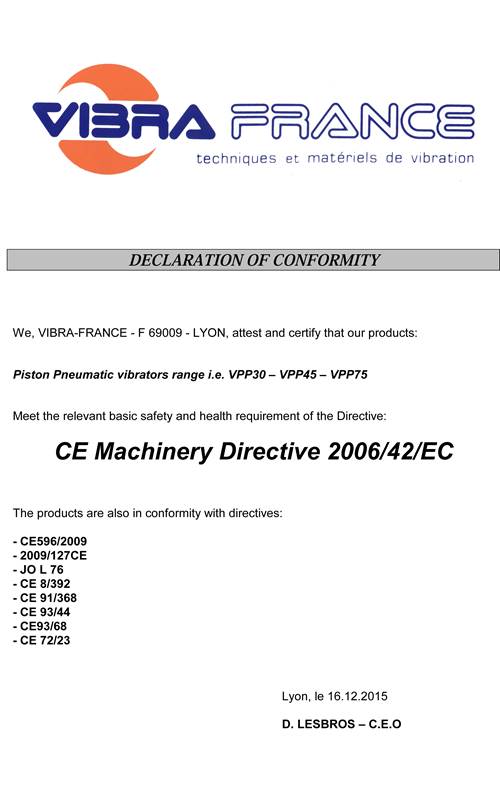 VIBRA FRANCE
techniques et matériels de vibration

DECLARATION OF CONFORMITY

We, VIBRA-FRANCE - F 69009 - LYON, attest and certify that our products:

Piston Pneumatic vibrators range i.e. VPP30 – VPP45 – VPP75

Meet the relevant basic safety and health requirement of the Directive:

CE Machinery Directive 2006/42/EC

The products are also in conformity with directives:

- CE596/2009
- 2009/127CE
- JO L 76
- CE 8/392
- CE 91/368
- CE 93/44
- CE93/68
- CE 72/23

Lyon, le 16.12.2015

D. LESBROS – C.E.O